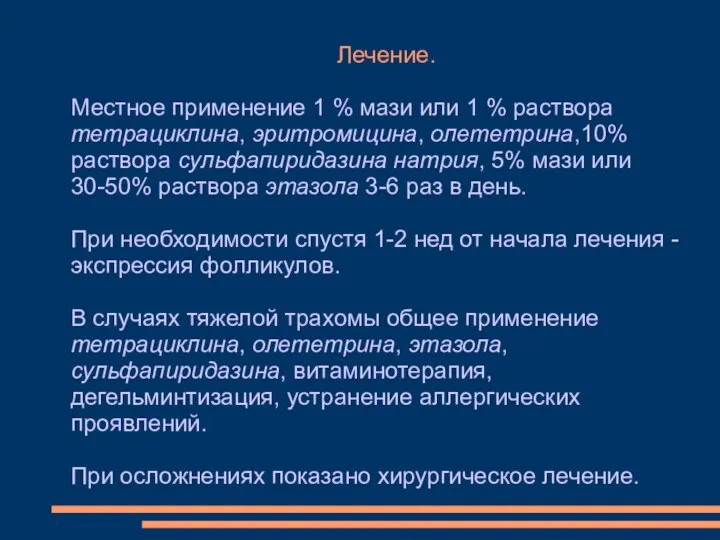 Лечение.

Местное применение 1 % мази или 1 % раствора тетрациклина, эритромицина, олететрина,10% раствора сульфапиридазина натрия, 5% мази или 30-50% раствора этазола 3-6 раз в день.

При необходимости спустя 1-2 нед от начала лечения - экспрессия фолликулов.

В случаях тяжелой трахомы общее применение тетрациклина, олететрина, этазола, сульфапиридазина, витаминотерапия, дегельминтизация, устранение аллергических проявлений.

При осложнениях показано хирургическое лечение.